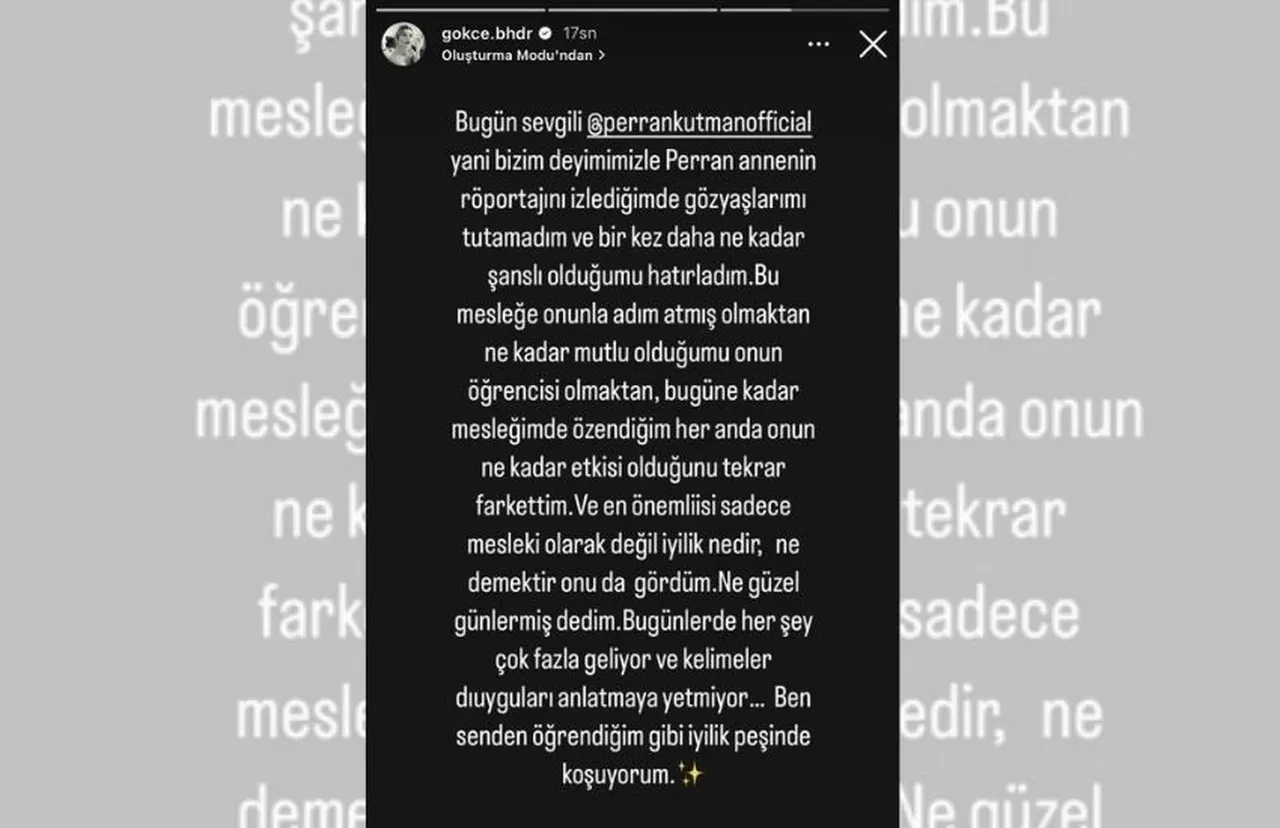 gokce.bhdr 17sn
Oluşturma Modu'ndan >

Bugün sevgili @perrankutmanofficial yani bizim deyimimizle Perran annenin röportajını izlediğimde gözyaşlarımı tutamadım ve bir kez daha ne kadar şanslı olduğumu hatırladım.Bu mesleğe onunla adım atmış olmaktan ne kadar mutlu olduğumu onun öğrencisi olmaktan, bugüne kadar mesleğimde özendiğim her anda onun ne kadar etkisi olduğunu tekrar farkettim.Ve en önemliisi sadece mesleki olarak değil iyilik nedir, ne demektir onu da gördüm.Ne güzel günlermiş dedim.Bugünlerde her şey çok fazla geliyor ve kelimeler dıuyguları anlatmaya yetmiyor... Ben senden öğrendiğim gibi iyilik peşinde koşuyorum.✨